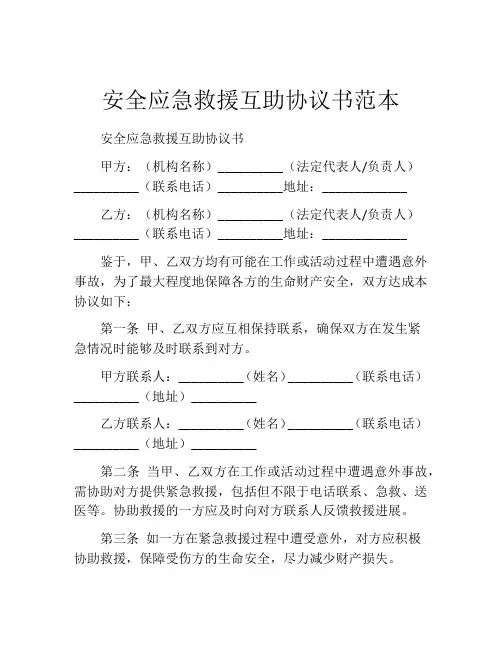 安全应急救援互助协议书范本

安全应急救援互助协议书

甲方：（机构名称）__________（法定代表人/负责人）__________（联系电话）__________地址：_____________

乙方：（机构名称）__________（法定代表人/负责人）__________（联系电话）__________地址：_____________

鉴于，甲、乙双方均有可能在工作或活动过程中遭遇意外事故，为了最大程度地保障各方的生命财产安全，双方达成本协议如下：

第一条 甲、乙双方应互相保持联系，确保双方在发生紧急情况时能够及时联系到对方。

甲方联系人：__________（姓名）__________（联系电话）__________（地址）__________

乙方联系人：__________（姓名）__________（联系电话）__________（地址）__________

第二条 当甲、乙双方在工作或活动过程中遭遇意外事故，需协助对方提供紧急救援，包括但不限于电话联系、急救、送医等。协助救援的一方应及时向对方联系人反馈救援进展。

第三条 如一方在紧急救援过程中遭受意外，对方应积极协助救援，保障受伤方的生命安全，尽力减少财产损失。